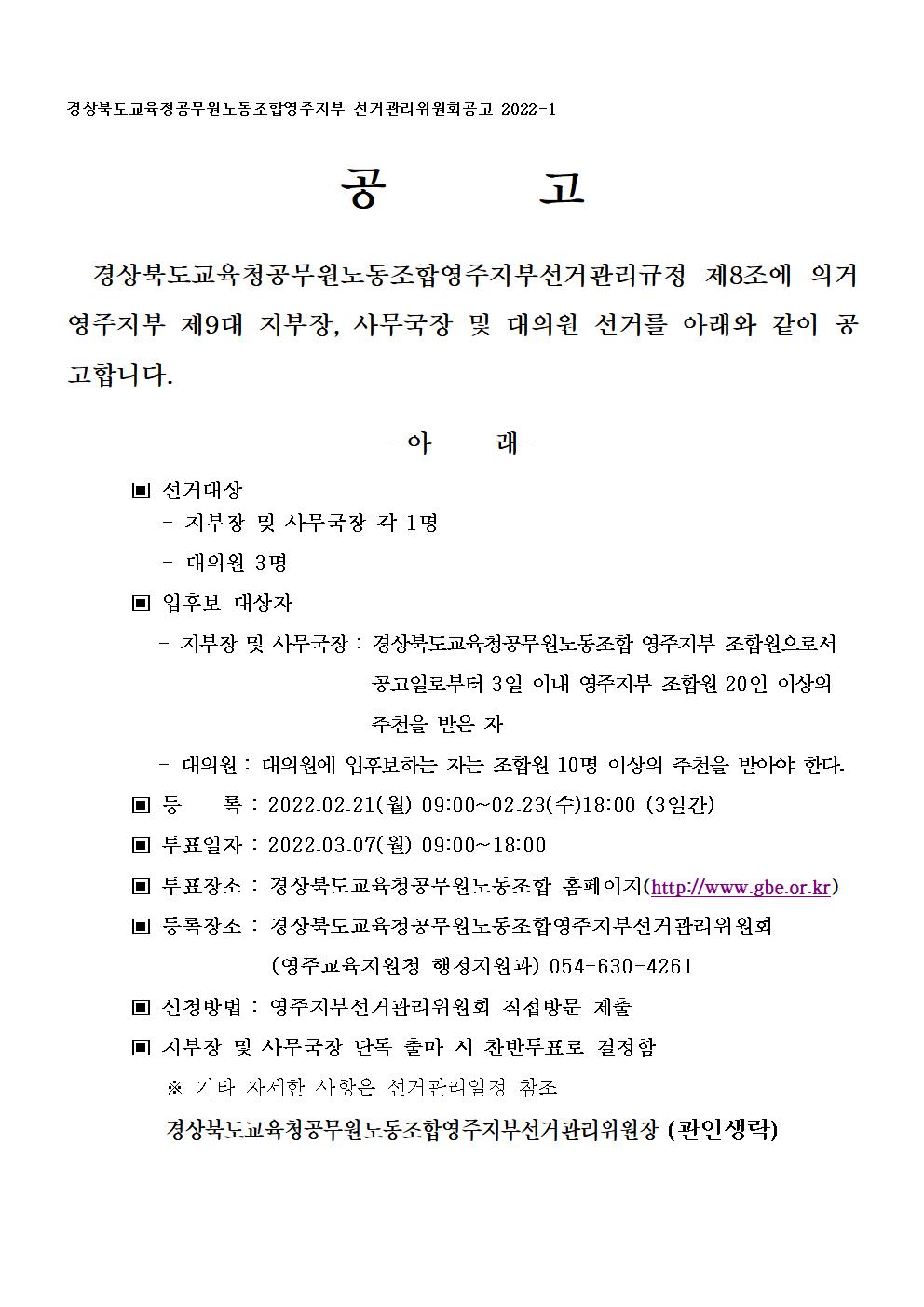 경상북도교육청공무원노동조합영주지부 선거관리위원회공고 2022-1

공 고

경상북도교육청공무원노동조합영주지부선거관리규정 제8조에 의거 영주지부 제9대 지부장, 사무국장 및 대의원 선거를 아래와 같이 공고합니다.

-아 래-

▣ 선거대상
- 지부장 및 사무국장 각 1명
- 대의원 3명

▣ 입후보 대상자
- 지부장 및 사무국장 : 경상북도교육청공무원노동조합 영주지부 조합원으로서 공고일로부터 3일 이내 영주지부 조합원 20인 이상의 추천을 받은 자
- 대의원 : 대의원에 입후보하는 자는 조합원 10명 이상의 추천을 받아야 한다.

▣ 등 록 : 2022.02.21(월) 09:00~02.23(수)18:00 (3일간)

▣ 투표일자 : 2022.03.07(월) 09:00~18:00

▣ 투표장소 : 경상북도교육청공무원노동조합 홈페이지(http://www.gbe.or.kr)

▣ 등록장소 : 경상북도교육청공무원노동조합영주지부선거관리위원회 (영주교육지원청 행정지원과) 054-630-4261

▣ 신청방법 : 영주지부선거관리위원회 직접방문 제출

▣ 지부장 및 사무국장 단독 출마 시 찬반투표로 결정함
※ 기타 자세한 사항은 선거관리일정 참조

경상북도교육청공무원노동조합영주지부선거관리위원장 (관인생략)